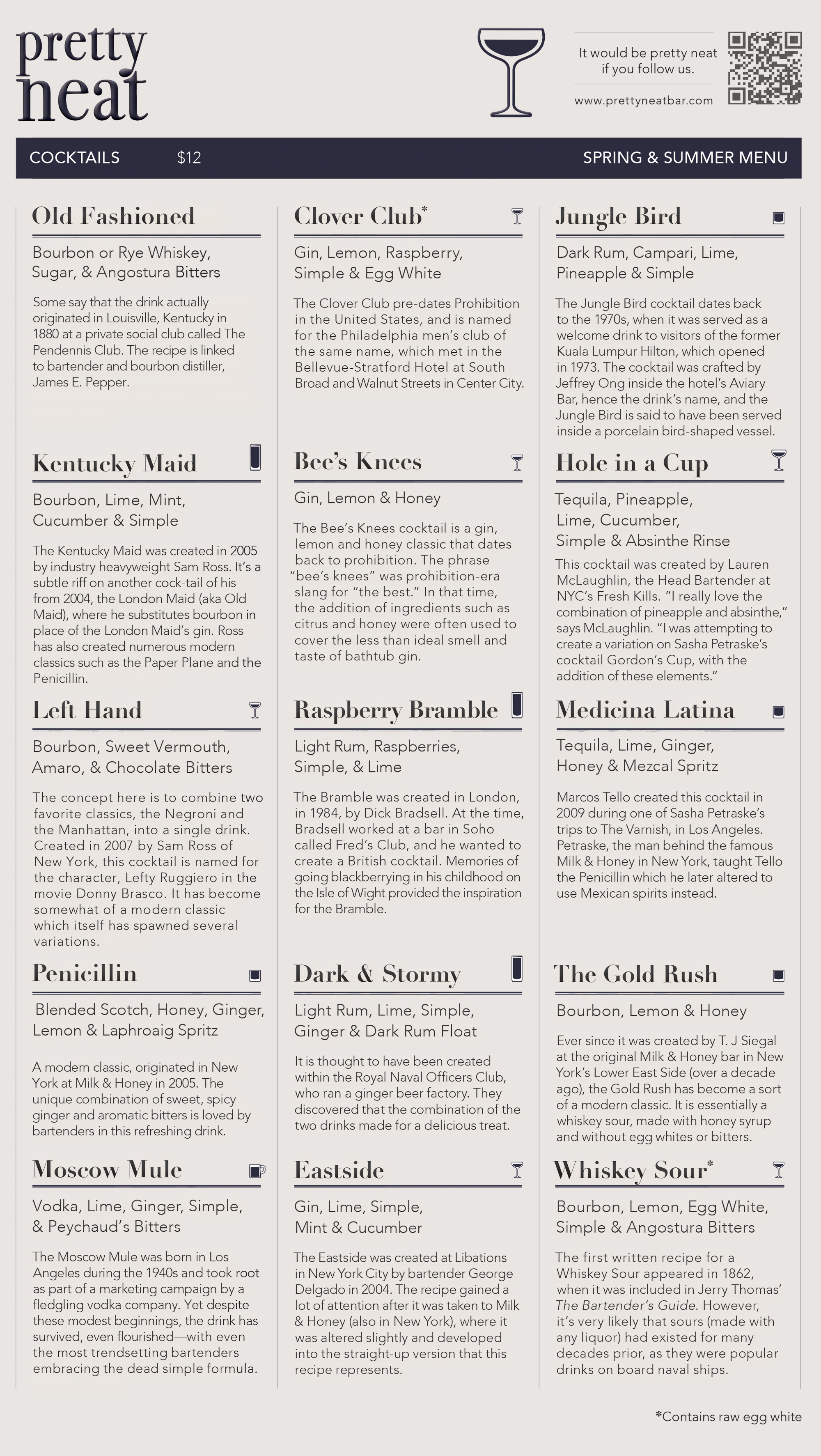 pretty neat

It would be pretty neat if you follow us.

www.prettyneatbar.com

COCKTAILS $12 SPRING & SUMMER MENU

Old Fashioned

Bourbon or Rye Whiskey, Sugar, & Angostura Bitters

Some say that the drink actually originated in Louisville, Kentucky in 1880 at a private social club called The Pendennis Club. The recipe is linked to bartender and bourbon distiller, James E. Pepper.

Kentucky Maid

Bourbon, Lime, Mint, Cucumber & Simple

The Kentucky Maid was created in 2005 by industry heavyweight Sam Ross. It's a subtle riff on another cock-tail of his from 2004, the London Maid (aka Old Maid), where he substitutes bourbon in place of the London Maid's gin. Ross has also created numerous modern classics such as the Paper Plane and the Penicillin.

Left Hand

Bourbon, Sweet Vermouth, Amaro, & Chocolate Bitters

The concept here is to combine two favorite classics, the Negroni and the Manhattan, into a single drink. Created in 2007 by Sam Ross of New York, this cocktail is named for the character, Lefty Ruggiero in the movie Donny Brasco. It has become somewhat of a modern classic which itself has spawned several variations.

Penicillin

Blended Scotch, Honey, Ginger, Lemon & Laphroaig Spritz

A modern classic, originated in New York at Milk & Honey in 2005. The unique combination of sweet, spicy ginger and aromatic bitters is loved by bartenders in this refreshing drink.

Moscow Mule

Vodka, Lime, Ginger, Simple, & Peychaud's Bitters

The Moscow Mule was born in Los Angeles during the 1940s and took root as part of a marketing campaign by a fledgling vodka company. Yet despite these modest beginnings, the drink has survived, even flourished—with even the most trendsetting bartenders embracing the dead simple formula.

Clover Club*

Gin, Lemon, Raspberry, Simple & Egg White

The Clover Club pre-dates Prohibition in the United States, and is named for the Philadelphia men's club of the same name, which met in the Bellevue-Stratford Hotel at South Broad and Walnut Streets in Center City.

Bee's Knees

Gin, Lemon & Honey

The Bee's Knees cocktail is a gin, lemon and honey classic that dates back to prohibition. The phrase "bee's knees" was prohibition-era slang for "the best." In that time, the addition of ingredients such as citrus and honey were often used to cover the less than ideal smell and taste of bathtub gin.

Raspberry Bramble

Light Rum, Raspberries, Simple, & Lime

The Bramble was created in London, in 1984, by Dick Bradsell. At the time, Bradsell worked at a bar in Soho called Fred's Club, and he wanted to create a British cocktail. Memories of going blackberrying in his childhood on the Isle of Wight provided the inspiration for the Bramble.

Dark & Stormy

Light Rum, Lime, Simple, Ginger & Dark Rum Float

It is thought to have been created within the Royal Naval Officers Club, who ran a ginger beer factory. They discovered that the combination of the two drinks made for a delicious treat.

Eastside

Gin, Lime, Simple, Mint & Cucumber

The Eastside was created at Libations in New York City by bartender George Delgado in 2004. The recipe gained a lot of attention after it was taken to Milk & Honey (also in New York), where it was altered slightly and developed into the straight-up version that this recipe represents.

Jungle Bird

Dark Rum, Campari, Lime, Pineapple & Simple

The Jungle Bird cocktail dates back to the 1970s, when it was served as a welcome drink to visitors of the former Kuala Lumpur Hilton, which opened in 1973. The cocktail was crafted by Jeffrey Ong inside the hotel's Aviary Bar, hence the drink's name, and the Jungle Bird is said to have been served inside a porcelain bird-shaped vessel.

Hole in a Cup

Tequila, Pineapple, Lime, Cucumber, Simple & Absinthe Rinse

This cocktail was created by Lauren McLaughlin, the Head Bartender at NYC's Fresh Kills. "I really love the combination of pineapple and absinthe," says McLaughlin. "I was attempting to create a variation on Sasha Petraske's cocktail Gordon's Cup, with the addition of these elements."

Medicina Latina

Tequila, Lime, Ginger, Honey & Mezcal Spritz

Marcos Tello created this cocktail in 2009 during one of Sasha Petraske's trips to The Varnish, in Los Angeles. Petraske, the man behind the famous Milk & Honey in New York, taught Tello the Penicillin which he later altered to use Mexican spirits instead.

The Gold Rush

Bourbon, Lemon & Honey

Ever since it was created by T. J Siegal at the original Milk & Honey bar in New York's Lower East Side (over a decade ago), the Gold Rush has become a sort of a modern classic. It is essentially a whiskey sour, made with honey syrup and without egg whites or bitters.

Whiskey Sour*

Bourbon, Lemon, Egg White, Simple & Angostura Bitters

The first written recipe for a Whiskey Sour appeared in 1862, when it was included in Jerry Thomas' The Bartender's Guide. However, it's very likely that sours (made with any liquor) had existed for many decades prior, as they were popular drinks on board naval ships.

*Contains raw egg white